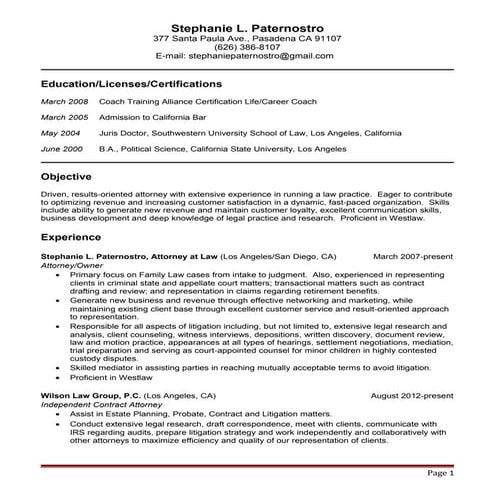 Stephanie L. Paternostro
377 Santa Paula Ave., Pasadena CA 91107
(626) 386-8107
E-mail: stephaniepaternostro@gmail.com

Education/Licenses/Certifications

March 2008 Coach Training Alliance Certification Life/Career Coach

March 2005 Admission to California Bar

May 2004 Juris Doctor, Southwestern University School of Law, Los Angeles, California

June 2000 B.A., Political Science, California State University, Los Angeles

Objective

Driven, results-oriented attorney with extensive experience in running a law practice. Eager to contribute to optimizing revenue and increasing customer satisfaction in a dynamic, fast-paced organization. Skills include ability to generate new revenue and maintain customer loyalty, excellent communication skills, business development and deep knowledge of legal practice and research. Proficient in Westlaw.

Experience

Stephanie L. Paternostro, Attorney at Law (Los Angeles/San Diego, CA) March 2007-present
Attorney/Owner
• Primary focus on Family Law cases from intake to judgment. Also, experienced in representing clients in criminal state and appellate court matters; transactional matters such as contract drafting and review; and representation in claims regarding retirement benefits.
• Generate new business and revenue through effective networking and marketing, while maintaining existing client base through excellent customer service and result-oriented approach to representation.
• Responsible for all aspects of litigation including, but not limited to, extensive legal research and analysis, client counseling, witness interviews, depositions, written discovery, document review, law and motion practice, appearances at all types of hearings, settlement negotiations, mediation, trial preparation and serving as court-appointed counsel for minor children in highly contested custody disputes.
• Skilled mediator in assisting parties in reaching mutually acceptable terms to avoid litigation.
• Proficient in Westlaw

Wilson Law Group, P.C. (Los Angeles, CA) August 2012-present
Independent Contract Attorney
• Assist in Estate Planning, Probate, Contract and Litigation matters.
• Conduct extensive legal research, draft correspondence, meet with clients, communicate with IRS regarding audits, prepare litigation strategy and work independently and collaboratively with other attorneys to maximize efficiency and quality of our representation of clients.

Page 1